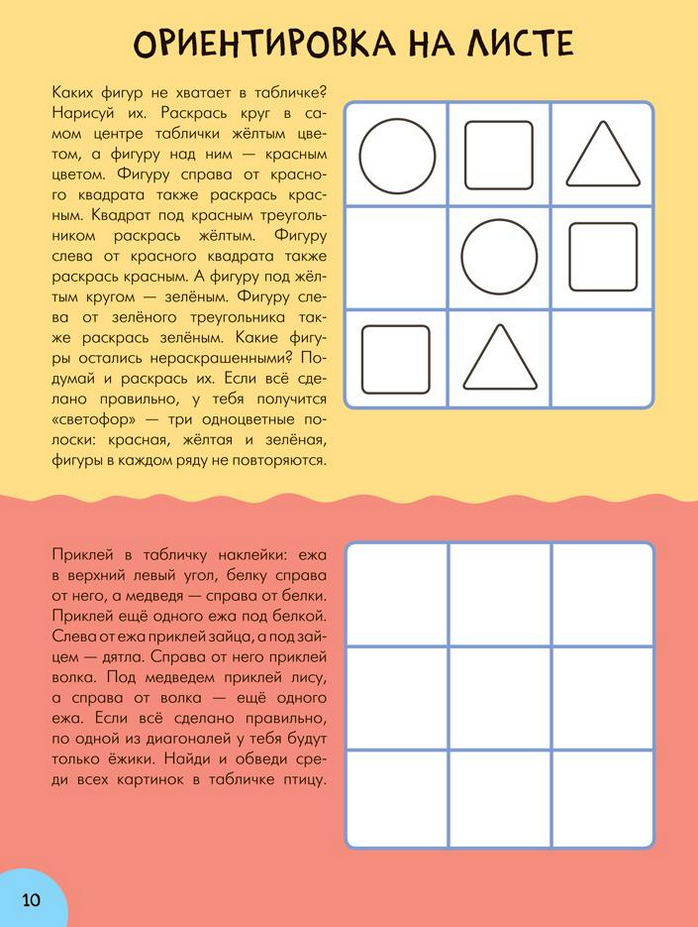 ОРИЕНТИРОВКА НА ЛИСТЕ

Каких фигур не хватает в табличке? Нарисуй их. Раскрась круг в самом центре таблички жёлтым цветом, а фигуру над ним — красным цветом. Фигуру справа от красного квадрата также раскрась красным. Квадрат под красным треугольником раскрась жёлтым. Фигуру слева от красного квадрата также раскрась красным. А фигуру под жёлтым кругом — зелёным. Фигуру слева от зелёного треугольника также раскрась зелёным. Какие фигуры остались нераскрашенными? Подумай и раскрась их. Если всё сделано правильно, у тебя получится «светофор» — три одноцветные полоски: красная, жёлтая и зелёная, фигуры в каждом ряду не повторяются.

Приклей в табличку наклейки: ежа в верхний левый угол, белку справа от него, а медведя — справа от белки. Приклей ещё одного ежа под белкой. Слева от ежа приклей зайца, а под зайцем — дятла. Справа от него приклей волка. Под медведем приклей лису, а справа от волка — ещё одного ежа. Если всё сделано правильно, по одной из диагоналей у тебя будут только ёжики. Найди и обведи среди всех картинок в табличке птицу.

10